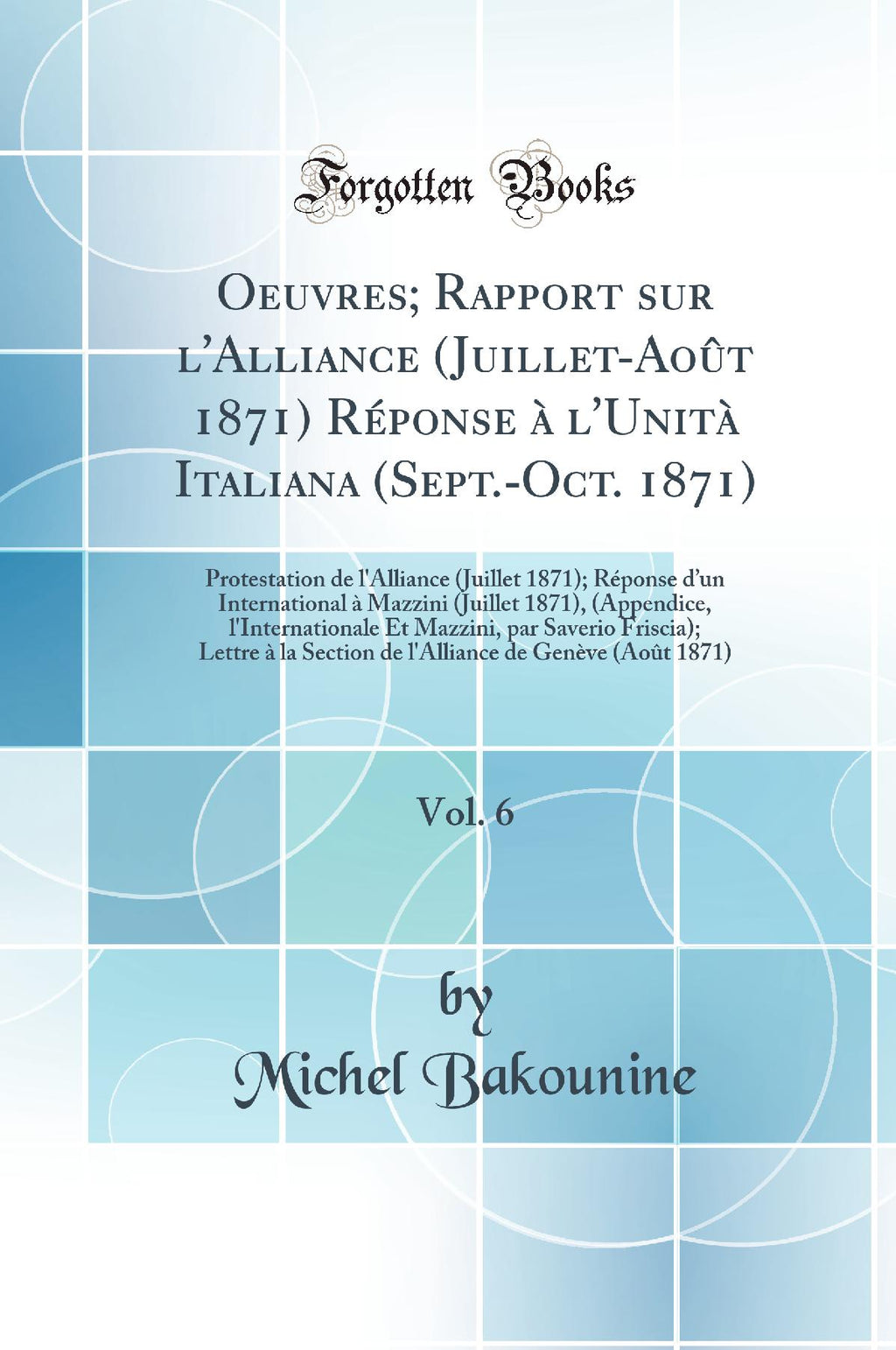 Forgotten Books

Oeuvres; Rapport sur l'Alliance (Juillet-Août 1871) Réponse à l'Unità Italiana (Sept.-Oct. 1871)

Protestation de l'Alliance (Juillet 1871); Réponse d'un International à Mazzini (Juillet 1871), (Appendice, l'Internationale Et Mazzini, par Saverio Friscia); Lettre à la Section de l'Alliance de Genève (Août 1871)

Vol. 6

by
Michel Bakounine